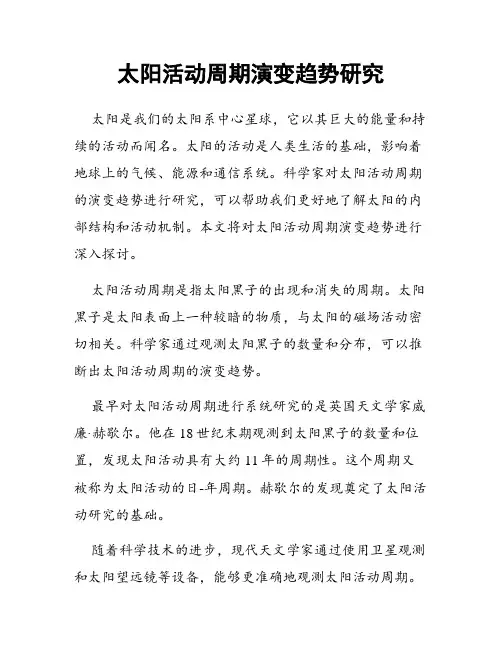 太阳活动周期演变趋势研究

太阳是我们的太阳系中心星球，它以其巨大的能量和持续的活动而闻名。太阳的活动是人类生活的基础，影响着地球上的气候、能源和通信系统。科学家对太阳活动周期的演变趋势进行研究，可以帮助我们更好地了解太阳的内部结构和活动机制。本文将对太阳活动周期演变趋势进行深入探讨。

太阳活动周期是指太阳黑子的出现和消失的周期。太阳黑子是太阳表面上一种较暗的物质，与太阳的磁场活动密切相关。科学家通过观测太阳黑子的数量和分布，可以推断出太阳活动周期的演变趋势。

最早对太阳活动周期进行系统研究的是英国天文学家威廉·赫歇尔。他在18世纪末期观测到太阳黑子的数量和位置，发现太阳活动具有大约11年的周期性。这个周期又被称为太阳活动的日-年周期。赫歇尔的发现奠定了太阳活动研究的基础。

随着科学技术的进步，现代天文学家通过使用卫星观测和太阳望远镜等设备，能够更准确地观测太阳活动周期。